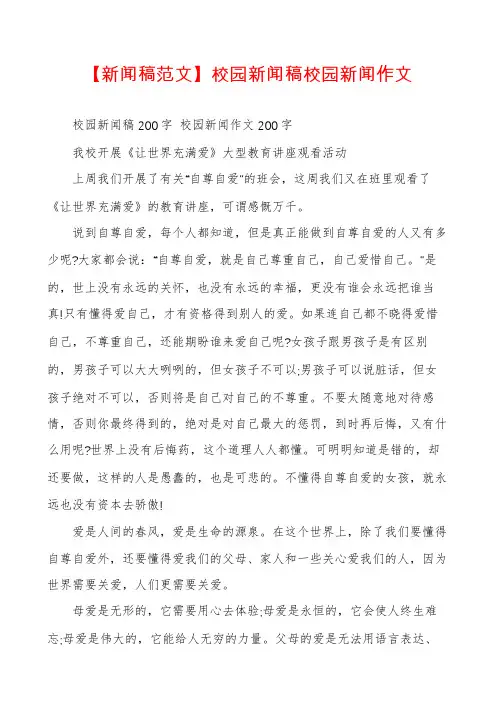 【新闻稿范文】校园新闻稿校园新闻作文

校园新闻稿200字 校园新闻作文200字

我校开展《让世界充满爱》大型教育讲座观看活动

上周我们开展了有关"自尊自爱"的班会，这周我们又在班里观看了《让世界充满爱》的教育讲座，可谓感慨万千。

说到自尊自爱，每个人都知道，但是真正能做到自尊自爱的人又有多少呢?大家都会说："自尊自爱，就是自己尊重自己，自己爱惜自己。"是的，世上没有永远的关怀，也没有永远的幸福，更没有谁会永远把谁当真!只有懂得爱自己，才有资格得到别人的爱。如果连自己都不晓得爱惜自己，不尊重自己，还能期盼谁来爱自己呢?女孩子跟男孩子是有区别的，男孩子可以大大咧咧的，但女孩子不可以;男孩子可以说脏话，但女孩子绝对不可以，否则将是自己对自己的不尊重。不要太随意地对待感情，否则你最终得到的，绝对是对自己最大的惩罚，到时再后悔，又有什么用呢?世界上没有后悔药，这个道理人人都懂。可明明知道是错的，却还要做，这样的人是愚蠢的，也是可悲的。不懂得自尊自爱的女孩，就永远也没有资本去骄傲!

爱是人间的春风，爱是生命的源泉。在这个世界上，除了我们要懂得自尊自爱外，还要懂得爱我们的父母、家人和一些关心爱我们的人，因为世界需要关爱，人们更需要关爱。

母爱是无形的，它需要用心去体验;母爱是永恒的，它会使人终生难忘;母爱是伟大的，它能给人无穷的力量。父母的爱是无法用语言表达、